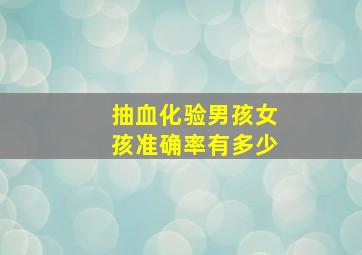 抽血化验男孩女孩准确率有多少